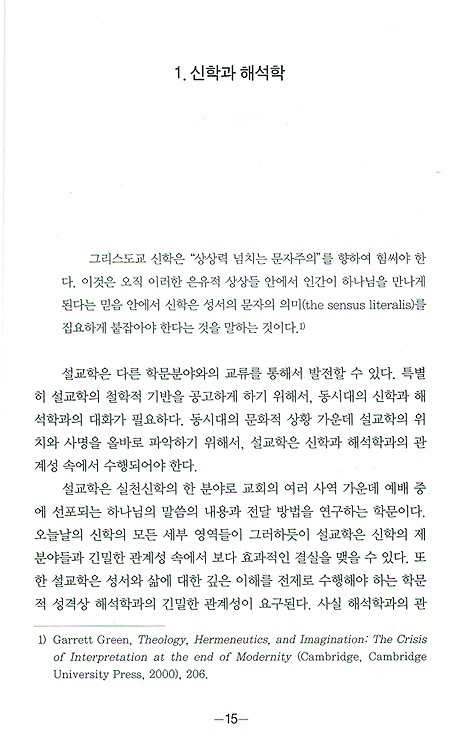 1. 신학과 해석학

그리스도교 신학은 "상상력 넘치는 문자주의"를 향하여 힘써야 한다. 이것은 오직 이러한 은유적 상상들 안에서 인간이 하나님을 만나게 된다는 믿음 안에서 신학은 성서의 문자의 의미(the sensus literalis)를 집요하게 붙잡아야 한다는 것을 말하는 것이다.$^{1)}$

설교학은 다른 학문분야와의 교류를 통해서 발전할 수 있다. 특별히 설교학의 철학적 기반을 공고하게 하기 위해서, 동시대의 신학과 해석학과의 대화가 필요하다. 동시대의 문화적 상황 가운데 설교학의 위치와 사명을 올바로 파악하기 위해서, 설교학은 신학과 해석학과의 관계성 속에서 수행되어야 한다.

설교학은 실천신학의 한 분야로 교회의 여러 사역 가운데 예배 중에 선포되는 하나님의 말씀의 내용과 전달 방법을 연구하는 학문이다. 오늘날의 신학의 모든 세부 영역들이 그러하듯이 설교학은 신학의 제 분야들과 긴밀한 관계성 속에서 보다 효과적인 결실을 맺을 수 있다. 또한 설교학은 성서와 삶에 대한 깊은 이해를 전제로 수행해야 하는 학문적 성격상 해석학과의 긴밀한 관계성이 요구된다. 사실 해석학과의 관

1) Garrett Green, Theology, Hermeneutics, and Imagination: The Crisis of Interpretation at the end of Modernity (Cambridge, Cambridge University Press, 2000), 206.

—15—